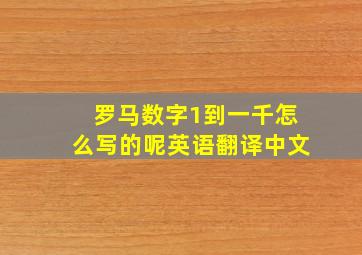 罗马数字1到一千怎么写的呢英语翻译中文